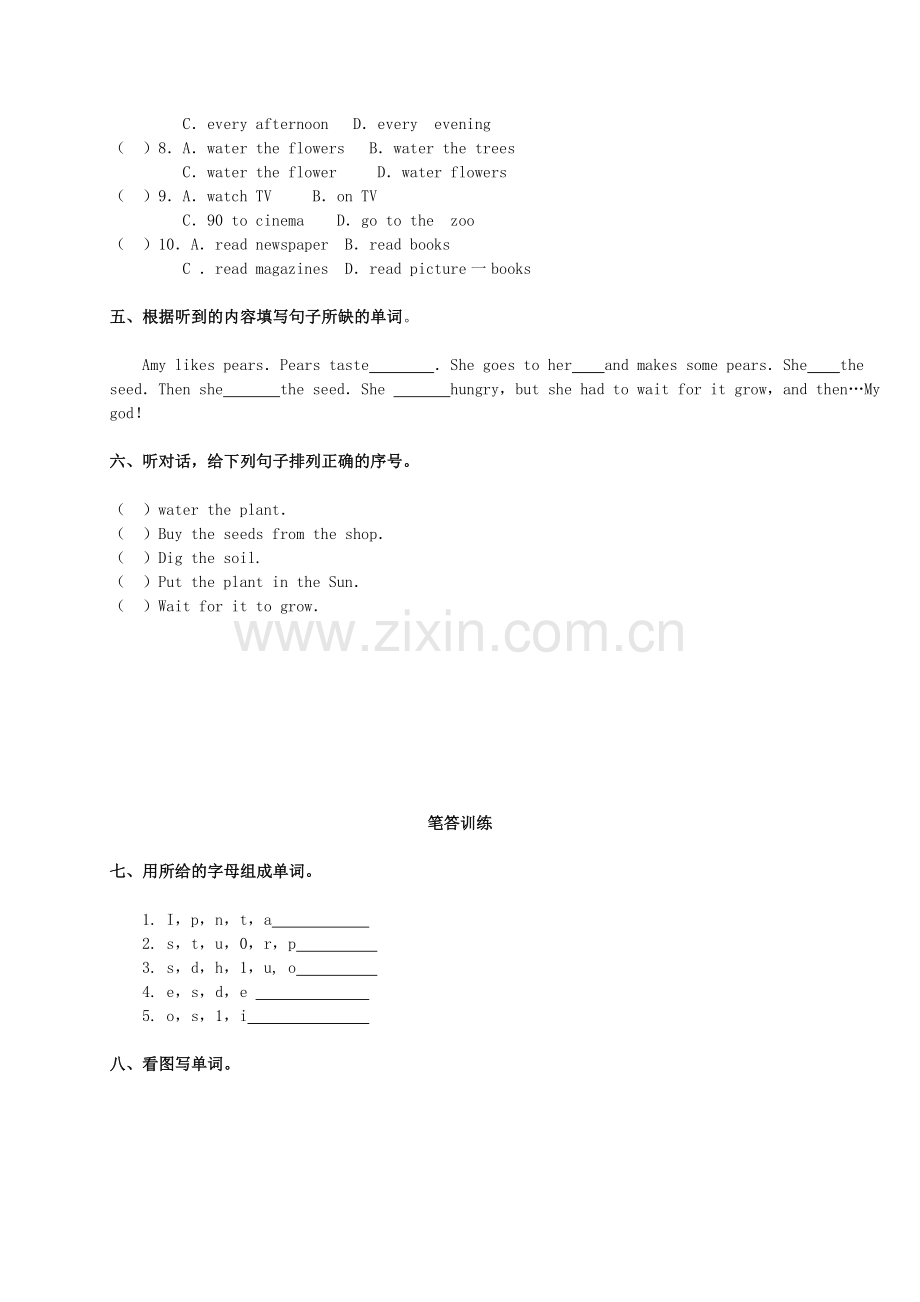 C. every afternoon　D. every　evening
(　) 8. A. water the flowers　B. water the trees
C. water the flower　D. water flowers
(　) 9. A. watch TV　B. on TV
C. 90 to cinema　D. go to the　zoo
(　) 10. A. read newspaper　B. read books
C . read magazines　D. read picture一books

五、根据听到的内容填写句子所缺的单词。

Amy likes pears. Pears taste________. She goes to her____and makes some pears. She____the seed. Then she_______the seed. She _______hungry, but she had to wait for it grow, and then…My god!

六、听对话，给下列句子排列正确的序号。

(　) water the plant.
(　) Buy the seeds from the shop.
(　) Dig the soil.
(　) Put the plant in the Sun.
(　) Wait for it to grow.

www.zixin.com.cn

笔答训练

七、用所给的字母组成单词。

1. I, p, n, t, a____________
2. s, t, u, O, r, p__________
3. s, d, h, l, u, o__________
4. e, s, d, e ______________
5. o, s, l, i_______________

八、看图写单词。